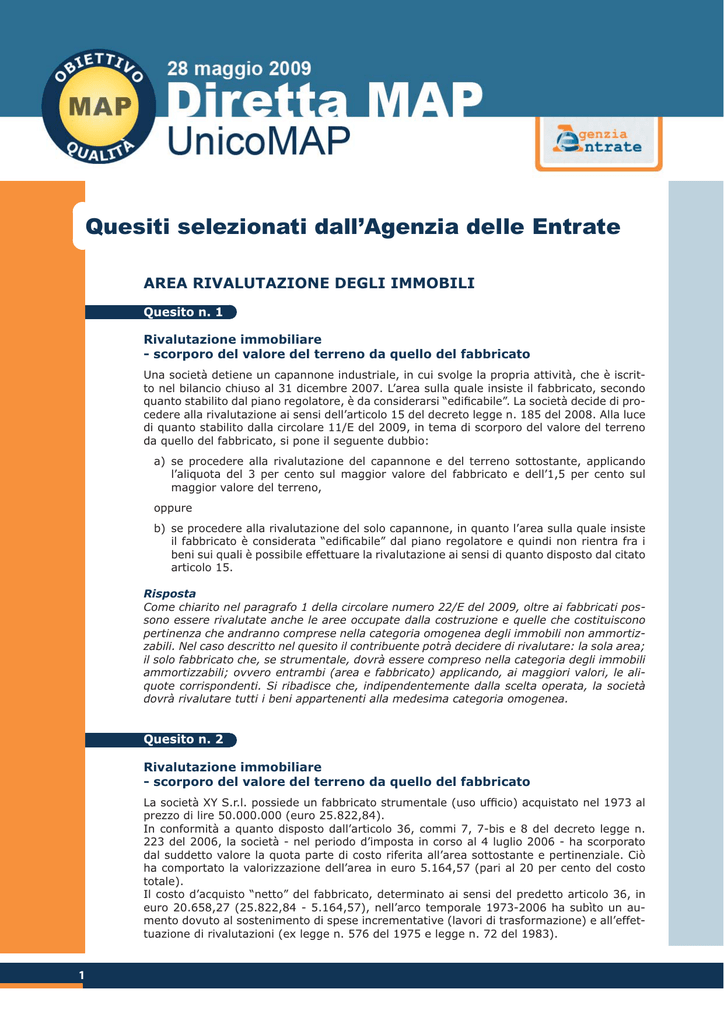 OBIETTIVO
MAP
QUALITÀ

28 maggio 2009
Diretta MAP
UnicoMAP

Agenzia Entrate

Quesiti selezionati dall'Agenzia delle Entrate

AREA RIVALUTAZIONE DEGLI IMMOBILI

Quesito n. 1

Rivalutazione immobiliare
- scorporo del valore del terreno da quello del fabbricato

Una società detiene un capannone industriale, in cui svolge la propria attività, che è iscritto nel bilancio chiuso al 31 dicembre 2007. L'area sulla quale insiste il fabbricato, secondo quanto stabilito dal piano regolatore, è da considerarsi "edificabile". La società decide di procedere alla rivalutazione ai sensi dell'articolo 15 del decreto legge n. 185 del 2008. Alla luce di quanto stabilito dalla circolare 11/E del 2009, in tema di scorporo del valore del terreno da quello del fabbricato, si pone il seguente dubbio:

a) se procedere alla rivalutazione del capannone e del terreno sottostante, applicando l'aliquota del 3 per cento sul maggior valore del fabbricato e dell'1,5 per cento sul maggior valore del terreno,

oppure

b) se procedere alla rivalutazione del solo capannone, in quanto l'area sulla quale insiste il fabbricato è considerata "edificabile" dal piano regolatore e quindi non rientra fra i beni sui quali è possibile effettuare la rivalutazione ai sensi di quanto disposto dal citato articolo 15.

Risposta
Come chiarito nel paragrafo 1 della circolare numero 22/E del 2009, oltre ai fabbricati possono essere rivalutate anche le aree occupate dalla costruzione e quelle che costituiscono pertinenza che andranno comprese nella categoria omogenea degli immobili non ammortizzabili. Nel caso descritto nel quesito il contribuente potrà decidere di rivalutare: la sola area; il solo fabbricato che, se strumentale, dovrà essere compreso nella categoria degli immobili ammortizzabili; ovvero entrambi (area e fabbricato) applicando, ai maggiori valori, le aliquote corrispondenti. Si ribadisce che, indipendentemente dalla scelta operata, la società dovrà rivalutare tutti i beni appartenenti alla medesima categoria omogenea.

Quesito n. 2

Rivalutazione immobiliare
- scorporo del valore del terreno da quello del fabbricato

La società XY S.r.l. possiede un fabbricato strumentale (uso ufficio) acquistato nel 1973 al prezzo di lire 50.000.000 (euro 25.822,84).
In conformità a quanto disposto dall'articolo 36, commi 7, 7-bis e 8 del decreto legge n. 223 del 2006, la società - nel periodo d'imposta in corso al 4 luglio 2006 - ha scorporato dal suddetto valore la quota parte di costo riferita all'area sottostante e pertinenziale. Ciò ha comportato la valorizzazione dell'area in euro 5.164,57 (pari al 20 per cento del costo totale).
Il costo d'acquisto "netto" del fabbricato, determinato ai sensi del predetto articolo 36, in euro 20.658,27 (25.822,84 - 5.164,57), nell'arco temporale 1973-2006 ha subìto un aumento dovuto al sostenimento di spese incrementative (lavori di trasformazione) e all'effettuazione di rivalutazioni (ex legge n. 576 del 1975 e legge n. 72 del 1983).

1